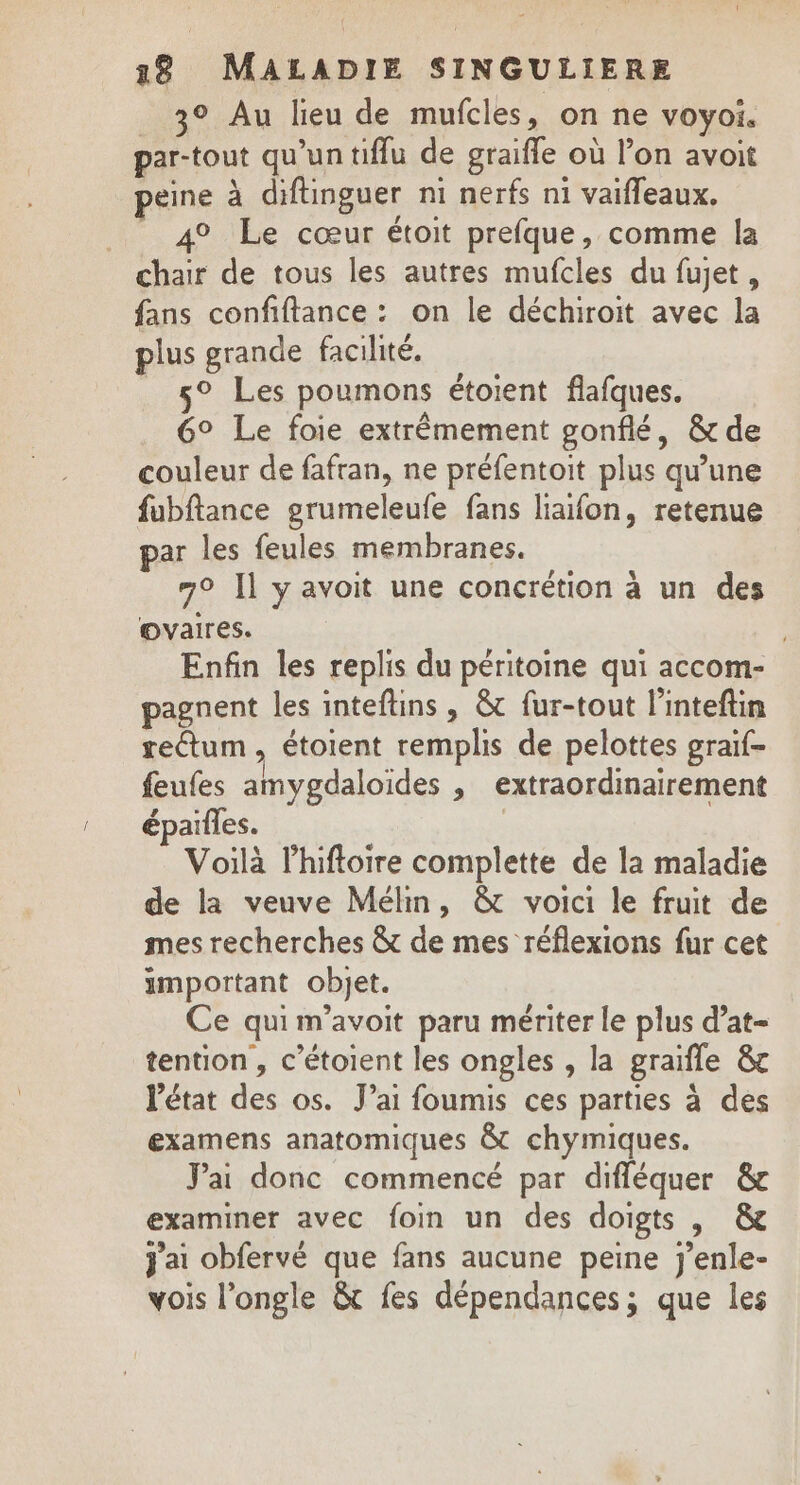 18 MALADIE SINGULIERE

3° Au lieu de mufcles, on ne voyoi. par-tout qu'un tiffu de graiffe où l'on avoit peine à diftinguer ni nerfs ni vaiffeaux.

4° Le cœur étoit prefque, comme la chair de tous les autres mufcles du fujet, fans confiftance : on le déchiroit avec la plus grande facilité.

5° Les poumons étoient flafques.

6° Le foie extrêmement gonflé, & de couleur de fafran, ne préfentoit plus qu'une fubftance grumeleufe fans liaifon, retenue par les feules membranes.

7° Il y avoit une concrétion à un des ovaires.

Enfin les replis du péritoine qui accompagnent les inteftins, & fur-tout l'inteftin rectum, étoient remplis de pelottes graiffeufes amygdaloïdes, extraordinairement épaiffes.

Voilà l'hiftoire complette de la maladie de la veuve Mélin, & voici le fruit de mes recherches & de mes réflexions fur cet important objet.

Ce qui m'avoit paru mériter le plus d'attention, c'étoient les ongles, la graiffe & l'état des os. J'ai foumis ces parties à des examens anatomiques & chymiques.

J'ai donc commencé par difféquer & examiner avec foin un des doigts, & j'ai obfervé que fans aucune peine j'enlevois l'ongle & fes dépendances; que les